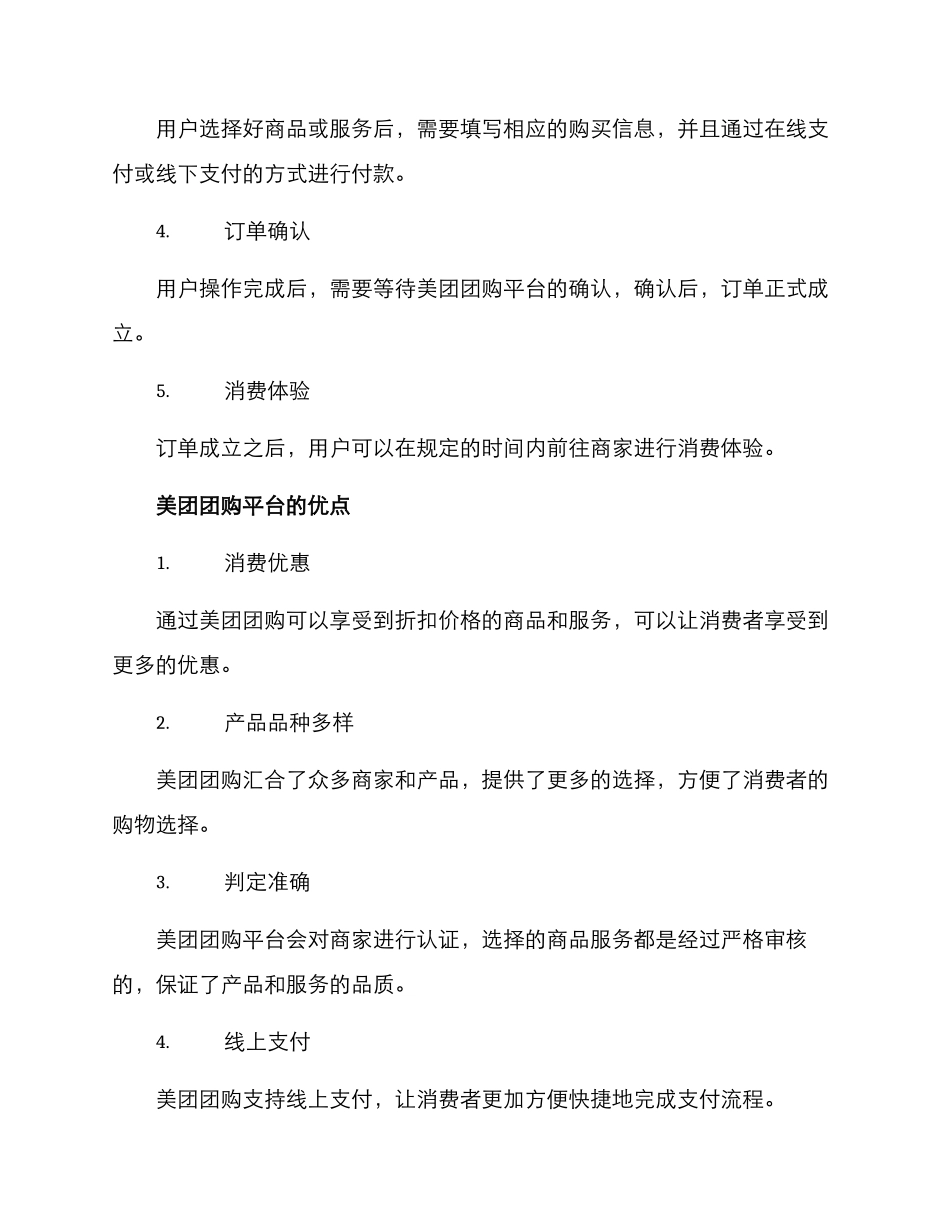 用户选择好商品或服务后，需要填写相应的购买信息，并且通过在线支付或线下支付的方式进行付款。

4. 订单确认

用户操作完成后，需要等待美团团购平台的确认，确认后，订单正式成立。

5. 消费体验

订单成立之后，用户可以在规定的时间内前往商家进行消费体验。

美团团购平台的优点

1. 消费优惠

通过美团团购可以享受到折扣价格的商品和服务，可以让消费者享受到更多的优惠。

2. 产品品种多样

美团团购汇合了众多商家和产品，提供了更多的选择，方便了消费者的购物选择。

3. 判定准确

美团团购平台会对商家进行认证，选择的商品服务都是经过严格审核的，保证了产品和服务的品质。

4. 线上支付

美团团购支持线上支付，让消费者更加方便快捷地完成支付流程。